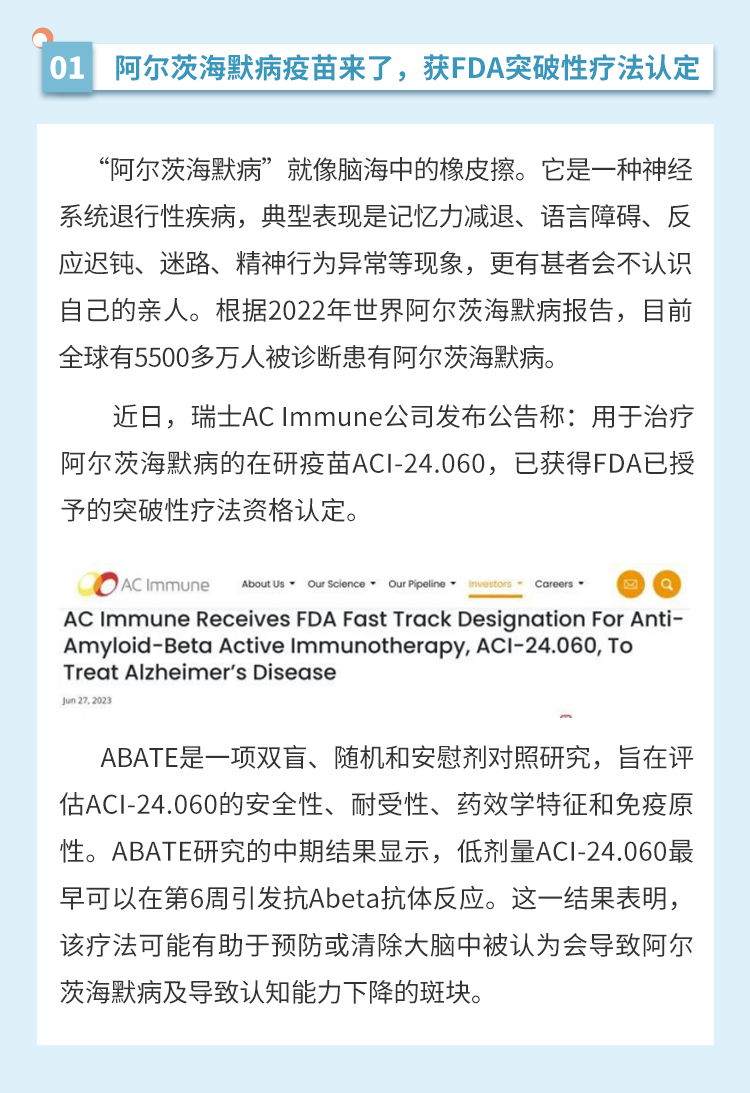 01 阿尔茨海默病疫苗来了，获FDA突破性疗法认定

“阿尔茨海默病”就像脑海中的橡皮擦。它是一种神经系统退行性疾病，典型表现是记忆力减退、语言障碍、反应迟钝、迷路、精神行为异常等现象，更有甚者会不认识自己的亲人。根据2022年世界阿尔茨海默病报告，目前全球有5500多万人被诊断患有阿尔茨海默病。

近日，瑞士AC Immune公司发布公告称：用于治疗阿尔茨海默病的在研疫苗ACI-24.060，已获得FDA已授予的突破性疗法资格认定。

AC Immune About Us Our Science Our Pipeline Investors Careers

AC Immune Receives FDA Fast Track Designation For Anti-Amyloid-Beta Active Immunotherapy, ACI-24.060, To Treat Alzheimer's Disease

Jun 27, 2023

ABATE是一项双盲、随机和安慰剂对照研究，旨在评估ACI-24.060的安全性、耐受性、药效学特征和免疫原性。ABATE研究的中期结果显示，低剂量ACI-24.060最早可以在第6周引发抗Abeta抗体反应。这一结果表明，该疗法可能有助于预防或清除大脑中被认为会导致阿尔茨海默病及导致认知能力下降的斑块。